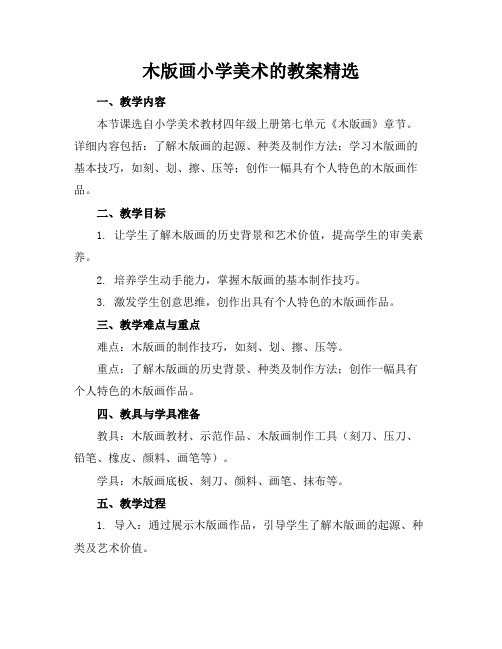 木版画小学美术的教案精选

一、教学内容

本节课选自小学美术教材四年级上册第七单元《木版画》章节。详细内容包括：了解木版画的起源、种类及制作方法；学习木版画的基本技巧，如刻、划、擦、压等；创作一幅具有个人特色的木版画作品。

二、教学目标

1. 让学生了解木版画的历史背景和艺术价值，提高学生的审美素养。

2. 培养学生动手能力，掌握木版画的基本制作技巧。

3. 激发学生创意思维，创作出具有个人特色的木版画作品。

三、教学难点与重点

难点：木版画的制作技巧，如刻、划、擦、压等。

重点：了解木版画的历史背景、种类及制作方法；创作一幅具有个人特色的木版画作品。

四、教具与学具准备

教具：木版画教材、示范作品、木版画制作工具（刻刀、压刀、铅笔、橡皮、颜料、画笔等）。

学具：木版画底板、刻刀、颜料、画笔、抹布等。

五、教学过程

1. 导入：通过展示木版画作品，引导学生了解木版画的起源、种类及艺术价值。